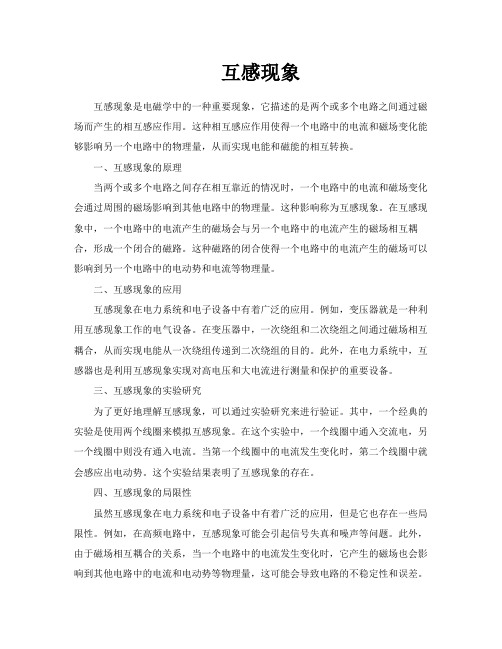 互感现象

互感现象是电磁学中的一种重要现象，它描述的是两个或多个电路之间通过磁场而产生的相互感应作用。这种相互感应作用使得一个电路中的电流和磁场变化能够影响另一个电路中的物理量，从而实现电能和磁能的相互转换。

一、互感现象的原理

当两个或多个电路之间存在相互靠近的情况时，一个电路中的电流和磁场变化会通过周围的磁场影响到其他电路中的物理量。这种影响称为互感现象。在互感现象中，一个电路中的电流产生的磁场会与另一个电路中的电流产生的磁场相互耦合，形成一个闭合的磁路。这种磁路的闭合使得一个电路中的电流产生的磁场可以影响到另一个电路中的电动势和电流等物理量。

二、互感现象的应用

互感现象在电力系统和电子设备中有着广泛的应用。例如，变压器就是一种利用互感现象工作的电气设备。在变压器中，一次绕组和二次绕组之间通过磁场相互耦合，从而实现电能从一次绕组传递到二次绕组的目的。此外，在电力系统中，互感器也是利用互感现象实现对高电压和大电流进行测量和保护的重要设备。

三、互感现象的实验研究

为了更好地理解互感现象，可以通过实验研究来进行验证。其中，一个经典的实验是使用两个线圈来模拟互感现象。在这个实验中，一个线圈中通入交流电，另一个线圈中则没有通入电流。当第一个线圈中的电流发生变化时，第二个线圈中就会感应出电动势。这个实验结果表明了互感现象的存在。

四、互感现象的局限性

虽然互感现象在电力系统和电子设备中有着广泛的应用，但是它也存在一些局限性。例如，在高频电路中，互感现象可能会引起信号失真和噪声等问题。此外，由于磁场相互耦合的关系，当一个电路中的电流发生变化时，它产生的磁场也会影响到其他电路中的电流和电动势等物理量，这可能会导致电路的不稳定性和误差。